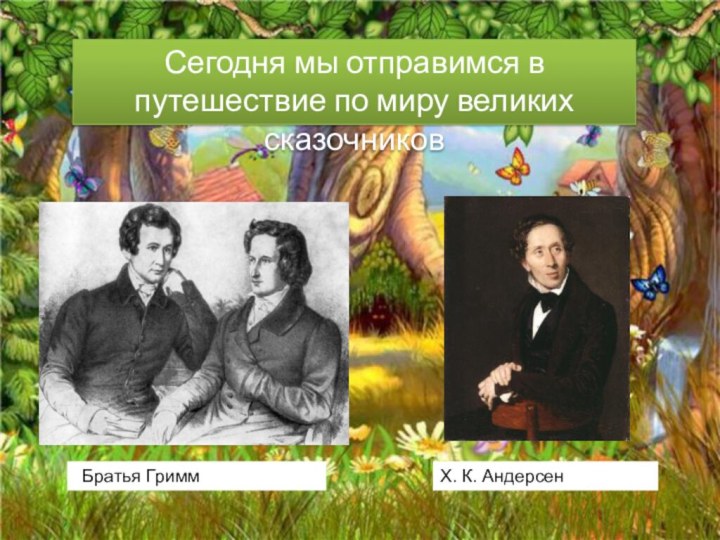 Сегодня мы отправимся в путешествие по миру великих сказочников

Братья Гримм

Х. К. Андерсен